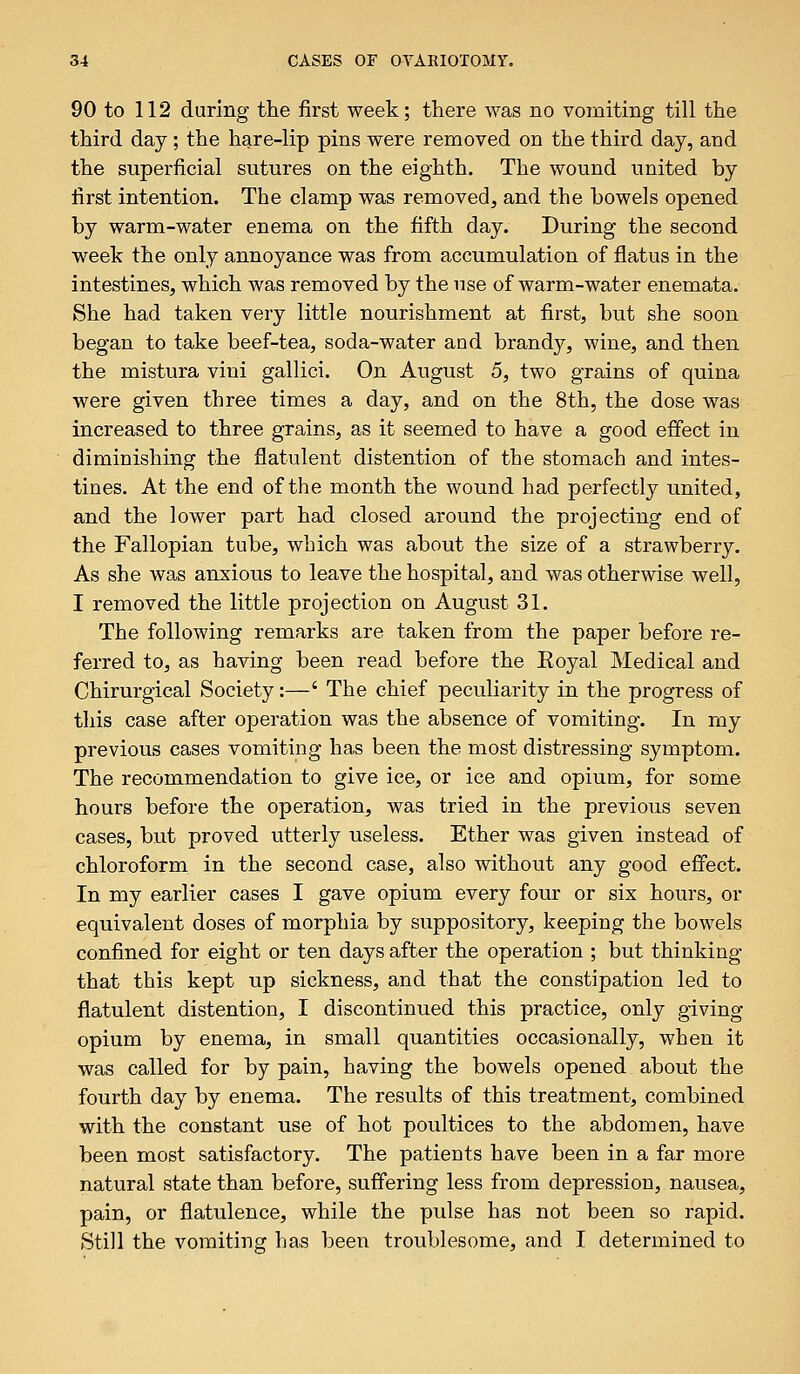 34 CASES OF OVARIOTOMY.

90 to 112 during the first week; there was no vomiting till the third day; the hare-lip pins were removed on the third day, and the superficial sutures on the eighth. The wound united by first intention. The clamp was removed, and the bowels opened by warm-water enema on the fifth day. During the second week the only annoyance was from accumulation of flatus in the intestines, which was removed by the use of warm-water enemata. She had taken very little nourishment at first, but she soon began to take beef-tea, soda-water and brandy, wine, and then the mistura vini gallici. On August 5, two grains of quina were given three times a day, and on the 8th, the dose was increased to three grains, as it seemed to have a good effect in diminishing the flatulent distention of the stomach and intestines. At the end of the month the wound had perfectly united, and the lower part had closed around the projecting end of the Fallopian tube, which was about the size of a strawberry. As she was anxious to leave the hospital, and was otherwise well, I removed the little projection on August 31.

The following remarks are taken from the paper before referred to, as having been read before the Royal Medical and Chirurgical Society:—' The chief peculiarity in the progress of this case after operation was the absence of vomiting. In my previous cases vomiting has been the most distressing symptom. The recommendation to give ice, or ice and opium, for some hours before the operation, was tried in the previous seven cases, but proved utterly useless. Ether was given instead of chloroform in the second case, also without any good effect. In my earlier cases I gave opium every four or six hours, or equivalent doses of morphia by suppository, keeping the bowels confined for eight or ten days after the operation ; but thinking that this kept up sickness, and that the constipation led to flatulent distention, I discontinued this practice, only giving opium by enema, in small quantities occasionally, when it was called for by pain, having the bowels opened about the fourth day by enema. The results of this treatment, combined with the constant use of hot poultices to the abdomen, have been most satisfactory. The patients have been in a far more natural state than before, suffering less from depression, nausea, pain, or flatulence, while the pulse has not been so rapid. Still the vomiting has been troublesome, and I determined to